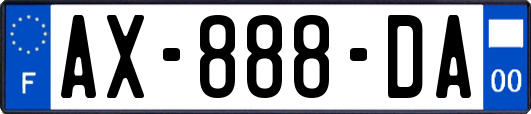 F

AX-888-DA

00